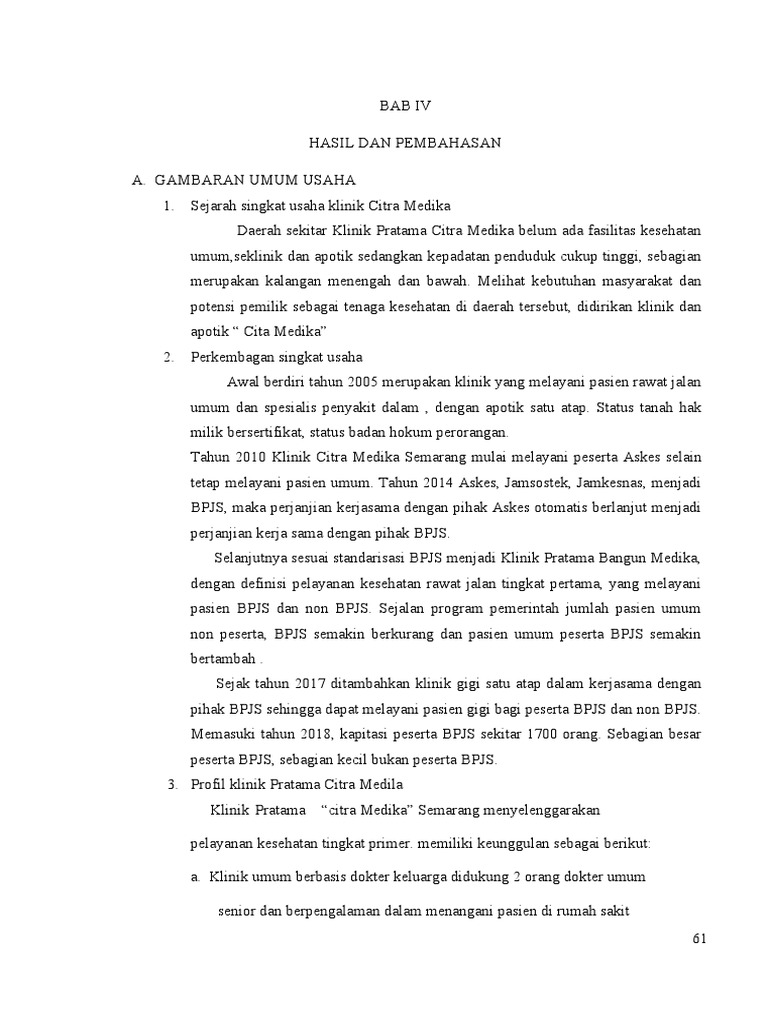 BAB IV

HASIL DAN PEMBAHASAN

A. GAMBARAN UMUM USAHA

1. Sejarah singkat usaha klinik Citra Medika

Daerah sekitar Klinik Pratama Citra Medika belum ada fasilitas kesehatan umum,seklinik dan apotik sedangkan kepadatan penduduk cukup tinggi, sebagian merupakan kalangan menengah dan bawah. Melihat kebutuhan masyarakat dan potensi pemilik sebagai tenaga kesehatan di daerah tersebut, didirikan klinik dan apotik “ Cita Medika”

2. Perkembagan singkat usaha

Awal berdiri tahun 2005 merupakan klinik yang melayani pasien rawat jalan umum dan spesialis penyakit dalam , dengan apotik satu atap. Status tanah hak milik bersertifikat, status badan hokum perorangan.

Tahun 2010 Klinik Citra Medika Semarang mulai melayani peserta Askes selain tetap melayani pasien umum. Tahun 2014 Askes, Jamsostek, Jamkesnas, menjadi BPJS, maka perjanjian kerjasama dengan pihak Askes otomatis berlanjut menjadi perjanjian kerja sama dengan pihak BPJS.

Selanjutnya sesuai standarisasi BPJS menjadi Klinik Pratama Bangun Medika, dengan definisi pelayanan kesehatan rawat jalan tingkat pertama, yang melayani pasien BPJS dan non BPJS. Sejalan program pemerintah jumlah pasien umum non peserta, BPJS semakin berkurang dan pasien umum peserta BPJS semakin bertambah .

Sejak tahun 2017 ditambahkan klinik gigi satu atap dalam kerjasama dengan pihak BPJS sehingga dapat melayani pasien gigi bagi peserta BPJS dan non BPJS. Memasuki tahun 2018, kapitasi peserta BPJS sekitar 1700 orang. Sebagian besar peserta BPJS, sebagian kecil bukan peserta BPJS.

3. Profil klinik Pratama Citra Medila

Klinik Pratama “citra Medika” Semarang menyelenggarakan

pelayanan kesehatan tingkat primer. memiliki keunggulan sebagai berikut:

a. Klinik umum berbasis dokter keluarga didukung 2 orang dokter umum

senior dan berpengalaman dalam menangani pasien di rumah sakit

61